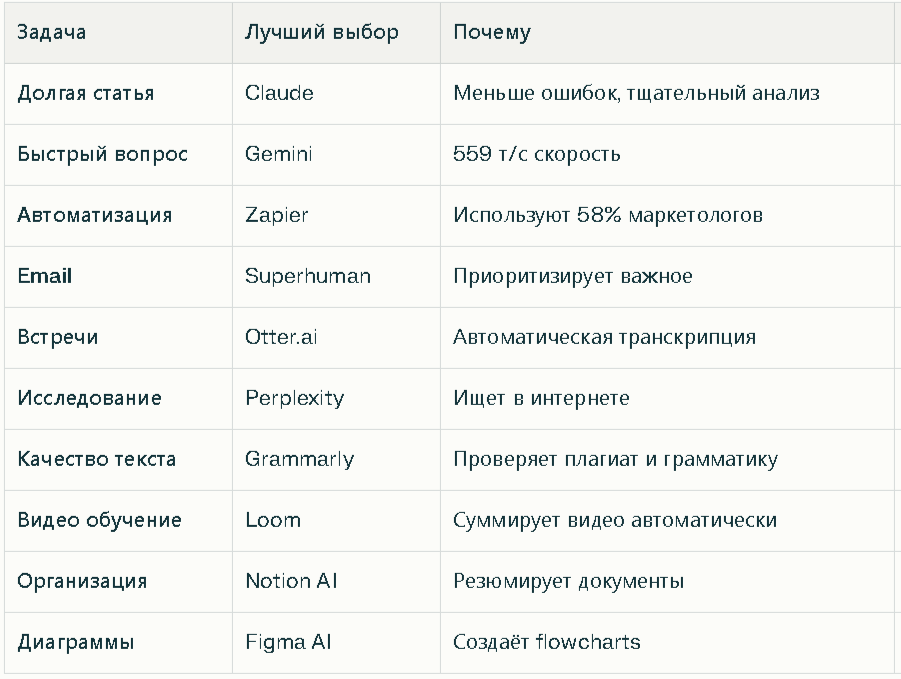 | Задача | Лучший выбор | Почему |
|---|---|---|
| Долгая статья | Claude | Меньше ошибок, тщательный анализ |
| Быстрый вопрос | Gemini | 559 т/с скорость |
| Автоматизация | Zapier | Используют 58% маркетологов |
| Email | Superhuman | Приоритизирует важное |
| Встречи | Otter.ai | Автоматическая транскрипция |
| Исследование | Perplexity | Ищет в интернете |
| Качество текста | Grammarly | Проверяет плагиат и грамматику |
| Видео обучение | Loom | Суммирует видео автоматически |
| Организация | Notion AI | Резюмирует документы |
| Диаграммы | Figma AI | Создаёт flowcharts |